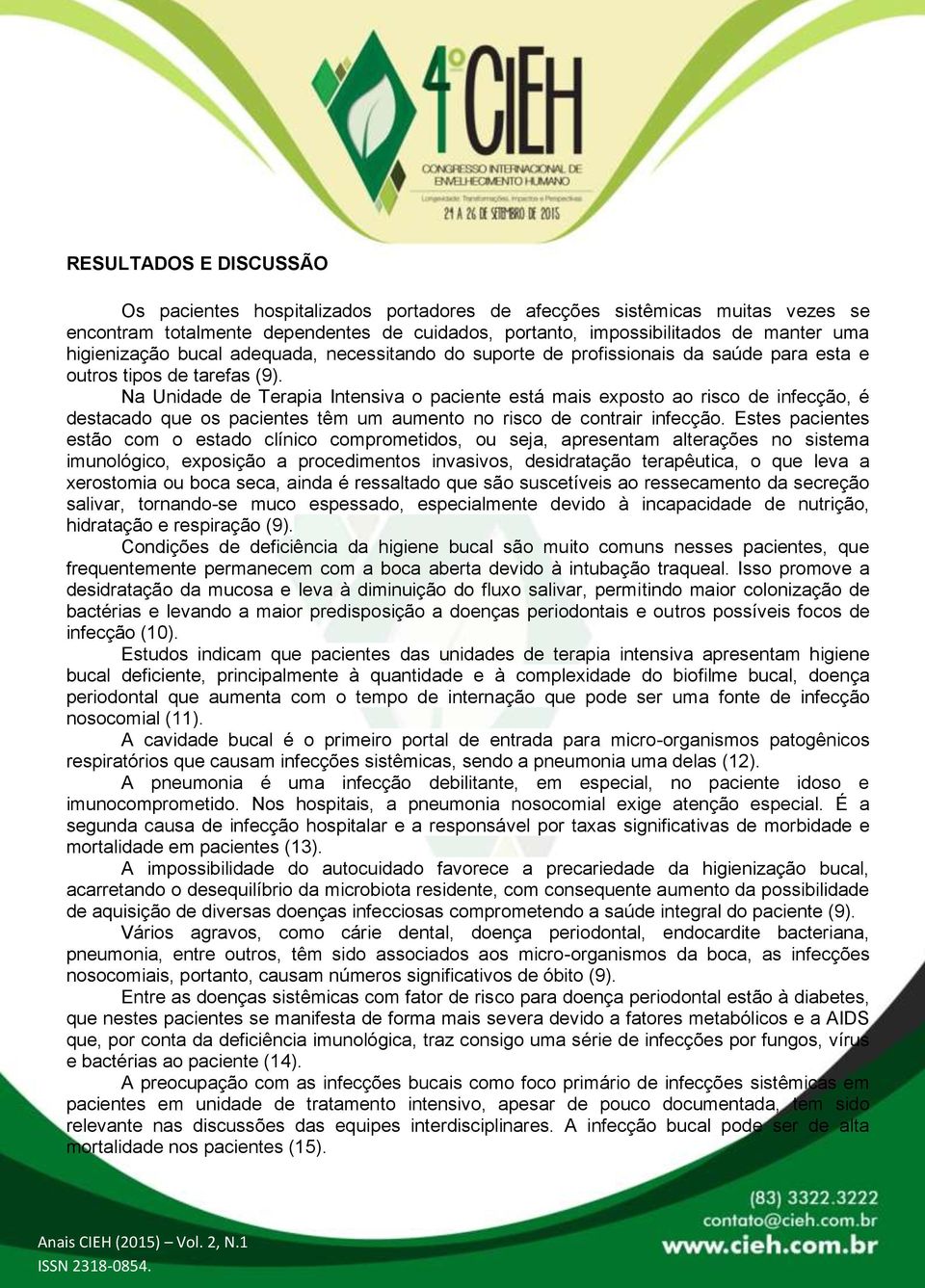 4º CIEH
CONGRESSO INTERNACIONAL DE ENVELHECIMENTO HUMANO
Longevidade: Transformações, Impactos e Perspectivas
24 A 26 DE SETEMBRO DE 2015

RESULTADOS E DISCUSSÃO

Os pacientes hospitalizados portadores de afecções sistêmicas muitas vezes se encontram totalmente dependentes de cuidados, portanto, impossibilitados de manter uma higienização bucal adequada, necessitando do suporte de profissionais da saúde para esta e outros tipos de tarefas (9).

Na Unidade de Terapia Intensiva o paciente está mais exposto ao risco de infecção, é destacado que os pacientes têm um aumento no risco de contrair infecção. Estes pacientes estão com o estado clínico comprometidos, ou seja, apresentam alterações no sistema imunológico, exposição a procedimentos invasivos, desidratação terapêutica, o que leva a xerostomia ou boca seca, ainda é ressaltado que são suscetíveis ao ressecamento da secreção salivar, tornando-se muco espessado, especialmente devido à incapacidade de nutrição, hidratação e respiração (9).

Condições de deficiência da higiene bucal são muito comuns nesses pacientes, que frequentemente permanecem com a boca aberta devido à intubação traqueal. Isso promove a desidratação da mucosa e leva à diminuição do fluxo salivar, permitindo maior colonização de bactérias e levando a maior predisposição a doenças periodontais e outros possíveis focos de infecção (10).

Estudos indicam que pacientes das unidades de terapia intensiva apresentam higiene bucal deficiente, principalmente à quantidade e à complexidade do biofilme bucal, doença periodontal que aumenta com o tempo de internação que pode ser uma fonte de infecção nosocomial (11).

A cavidade bucal é o primeiro portal de entrada para micro-organismos patogênicos respiratórios que causam infecções sistêmicas, sendo a pneumonia uma delas (12).

A pneumonia é uma infecção debilitante, em especial, no paciente idoso e imunocomprometido. Nos hospitais, a pneumonia nosocomial exige atenção especial. É a segunda causa de infecção hospitalar e a responsável por taxas significativas de morbidade e mortalidade em pacientes (13).

A impossibilidade do autocuidado favorece a precariedade da higienização bucal, acarretando o desequilíbrio da microbiota residente, com consequente aumento da possibilidade de aquisição de diversas doenças infecciosas comprometendo a saúde integral do paciente (9).

Vários agravos, como cárie dental, doença periodontal, endocardite bacteriana, pneumonia, entre outros, têm sido associados aos micro-organismos da boca, as infecções nosocomiais, portanto, causam números significativos de óbito (9).

Entre as doenças sistêmicas com fator de risco para doença periodontal estão à diabetes, que nestes pacientes se manifesta de forma mais severa devido a fatores metabólicos e a AIDS que, por conta da deficiência imunológica, traz consigo uma série de infecções por fungos, vírus e bactérias ao paciente (14).

A preocupação com as infecções bucais como foco primário de infecções sistêmicas em pacientes em unidade de tratamento intensivo, apesar de pouco documentada, tem sido relevante nas discussões das equipes interdisciplinares. A infecção bucal pode ser de alta mortalidade nos pacientes (15).

Anais CIEH (2015) – Vol. 2, N.1
ISSN 2318-0854.

(83) 3322.3222
contato@cieh.com.br
www.cieh.com.br